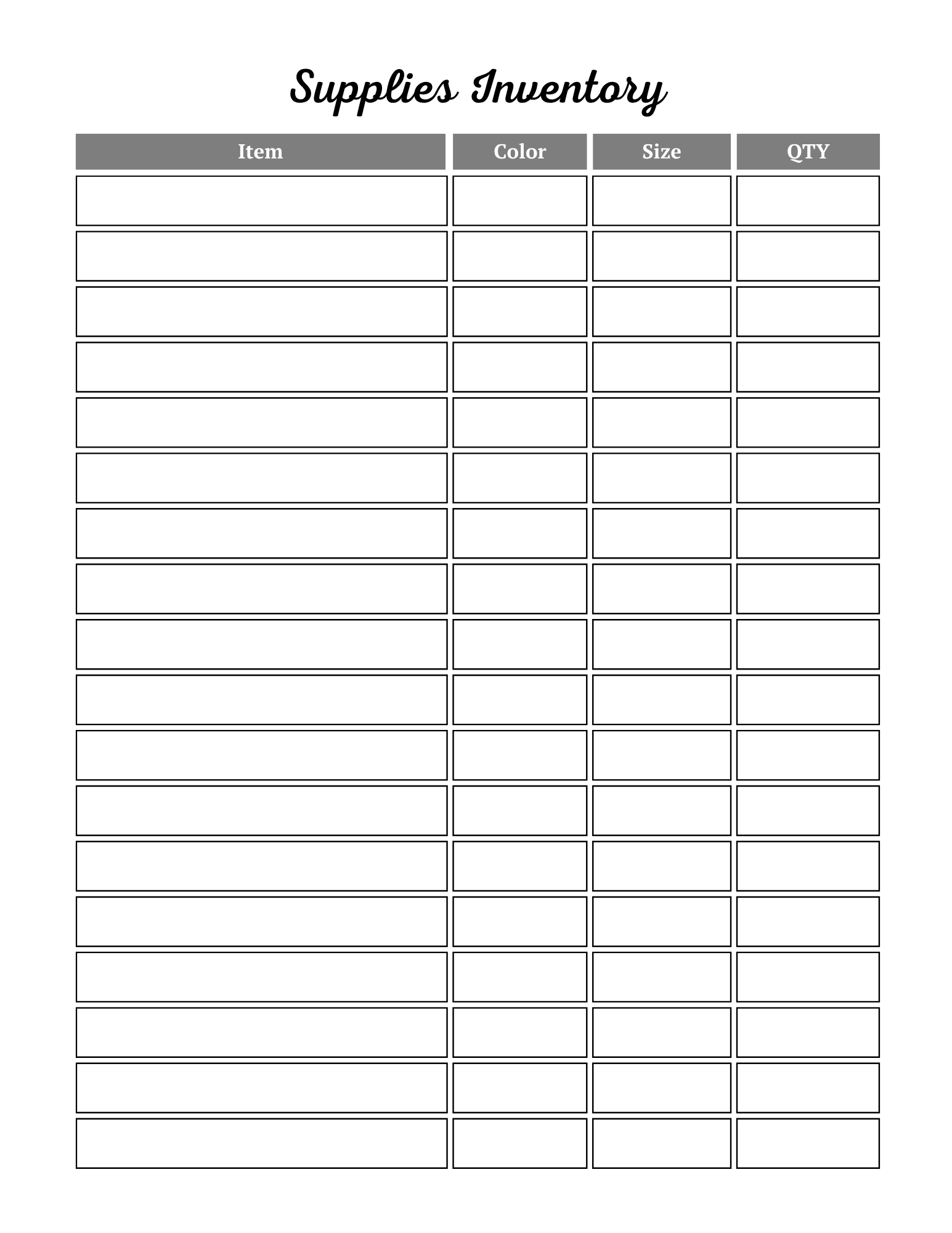 Supplies Inventory

| Item | Color | Size | QTY |
|---|---|---|---|
| | | | |
| | | | |
| | | | |
| | | | |
| | | | |
| | | | |
| | | | |
| | | | |
| | | | |
| | | | |
| | | | |
| | | | |
| | | | |
| | | | |
| | | | |
| | | | |
| | | | |
| | | | |